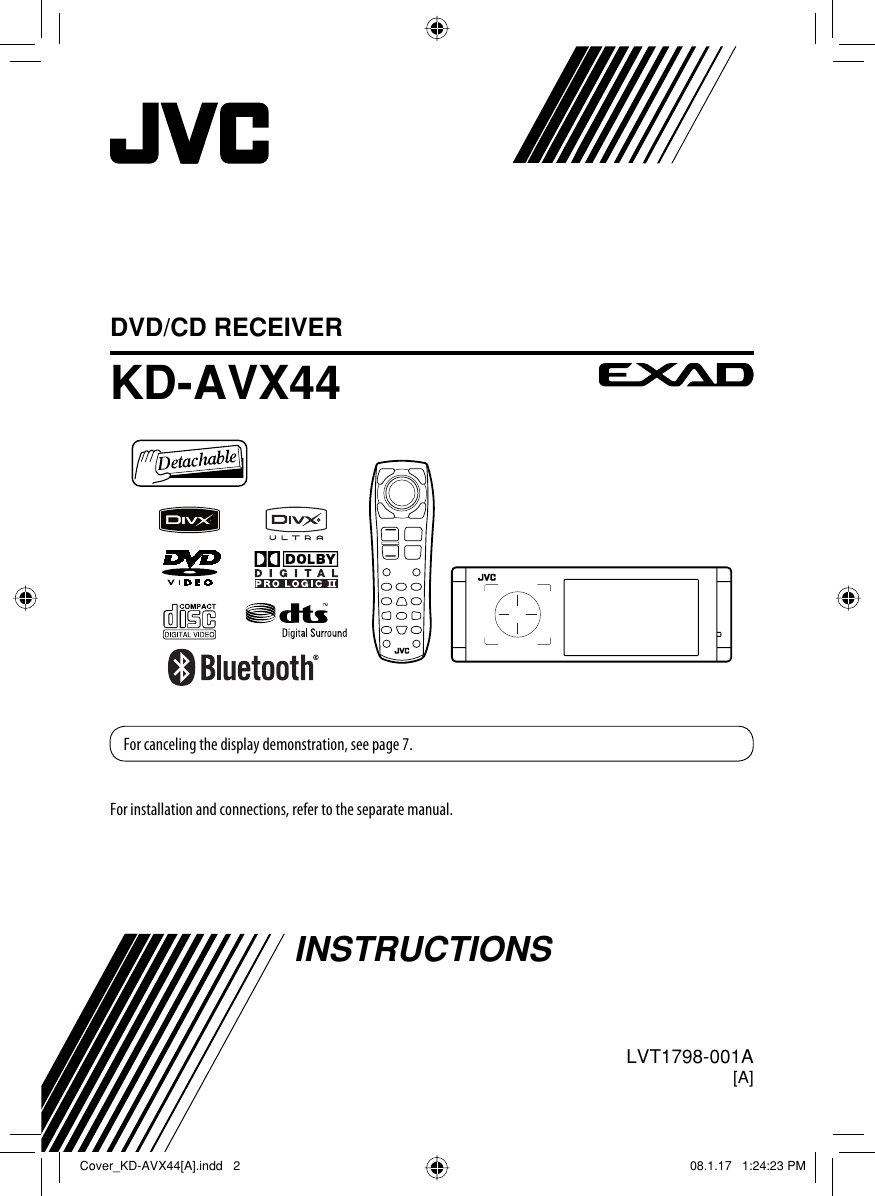 JVC

DVD/CD RECEIVER

KD-AVX44

EXAD

Detachable

DIVX

DIVX ULTRA

DVD VIDEO

DOLBY DIGITAL PRO LOGIC II

COMPACT disc DIGITAL VIDEO

dts Digital Surround

Bluetooth®

JVC

JVC

For canceling the display demonstration, see page 7.

For installation and connections, refer to the separate manual.

INSTRUCTIONS

LVT1798-001A
[A]

Cover_KD-AVX44[A].indd 2

08.1.17 1:24:23 PM